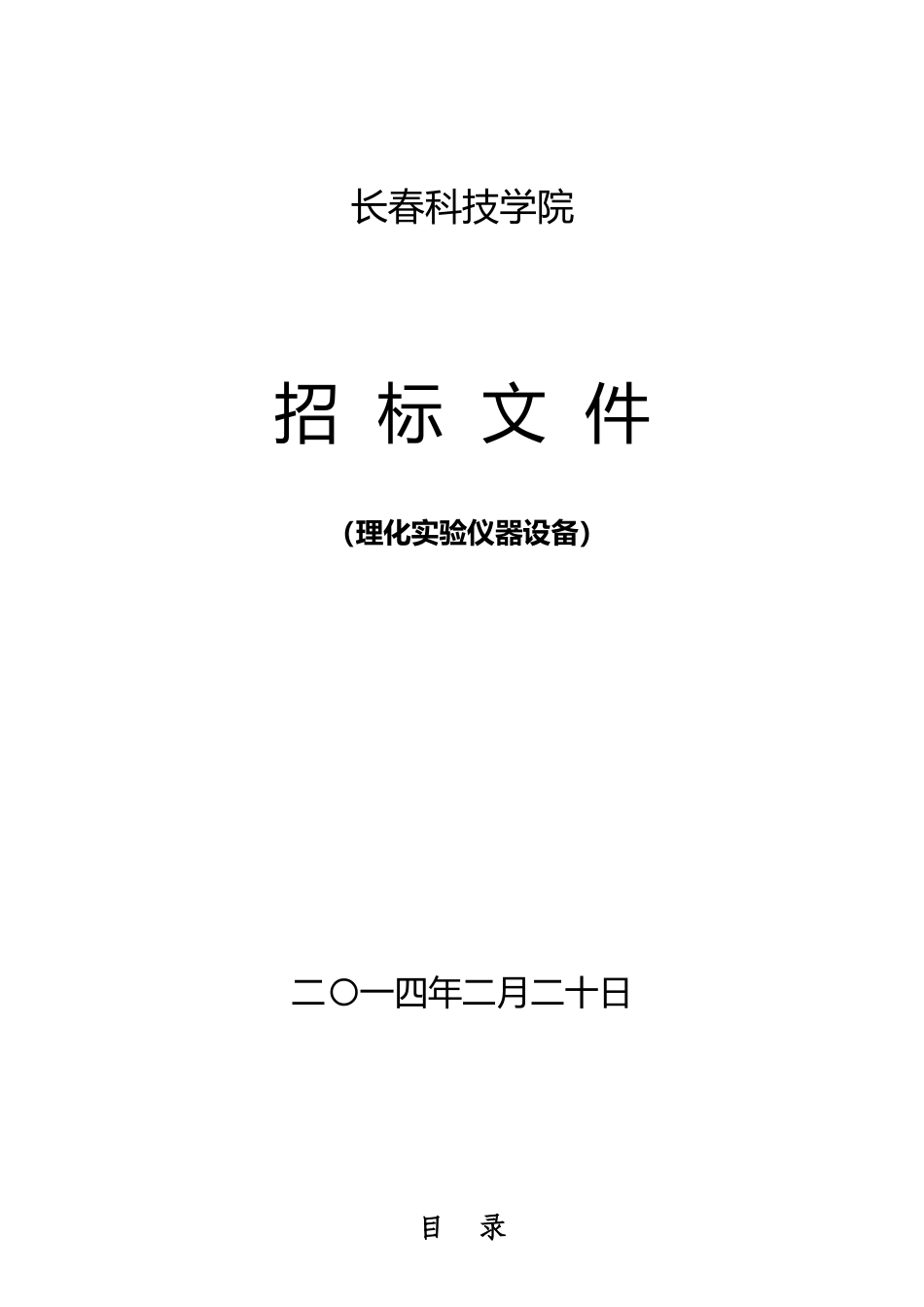 长春科技学院

招 标 文 件

（理化实验仪器设备）

二〇一四年二月二十日

目 录